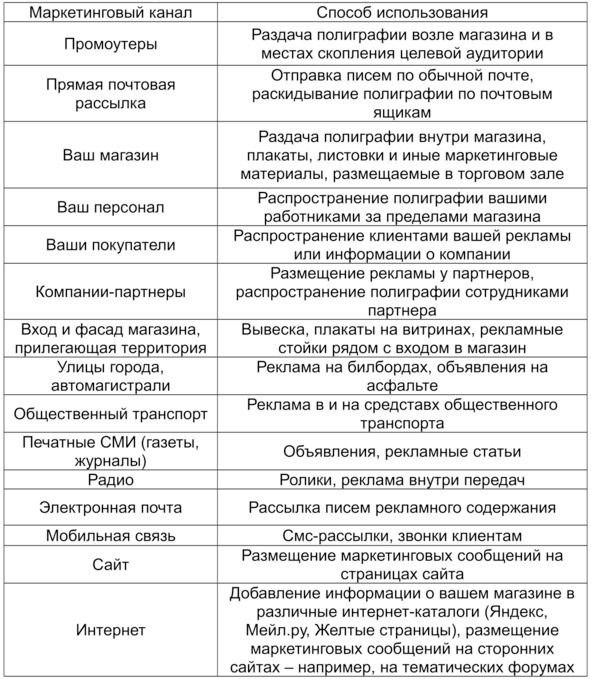 | Маркетинговый канал | Способ использования |
|---|---|
| Промоутеры | Раздача полиграфии возле магазина и в местах скопления целевой аудитории |
| Прямая почтовая рассылка | Отправка писем по обычной почте, раскидывание полиграфии по почтовым ящикам |
| Ваш магазин | Раздача полиграфии внутри магазина, плакаты, листовки и иные маркетинговые материалы, размещаемые в торговом зале |
| Ваш персонал | Распространение полиграфии вашими работниками за пределами магазина |
| Ваши покупатели | Распространение клиентами вашей рекламы или информации о компании |
| Компании-партнеры | Размещение рекламы у партнеров, распространение полиграфии сотрудниками партнера |
| Вход и фасад магазина, прилегающая территория | Вывеска, плакаты на витринах, рекламные стойки рядом с входом в магазин |
| Улицы города, автомагистрали | Реклама на билбордах, объявления на асфальте |
| Общественный транспорт | Реклама в и на средствах общественного транспорта |
| Печатные СМИ (газеты, журналы) | Объявления, рекламные статьи |
| Радио | Ролики, реклама внутри передач |
| Электронная почта | Рассылка писем рекламного содержания |
| Мобильная связь | Смс-рассылки, звонки клиентам |
| Сайт | Размещение маркетинговых сообщений на страницах сайта |
| Интернет | Добавление информации о вашем магазине в различные интернет-каталоги (Яндекс, Мейл.ру, Желтые страницы), размещение маркетинговых сообщений на сторонних сайтах – например, на тематических форумах |